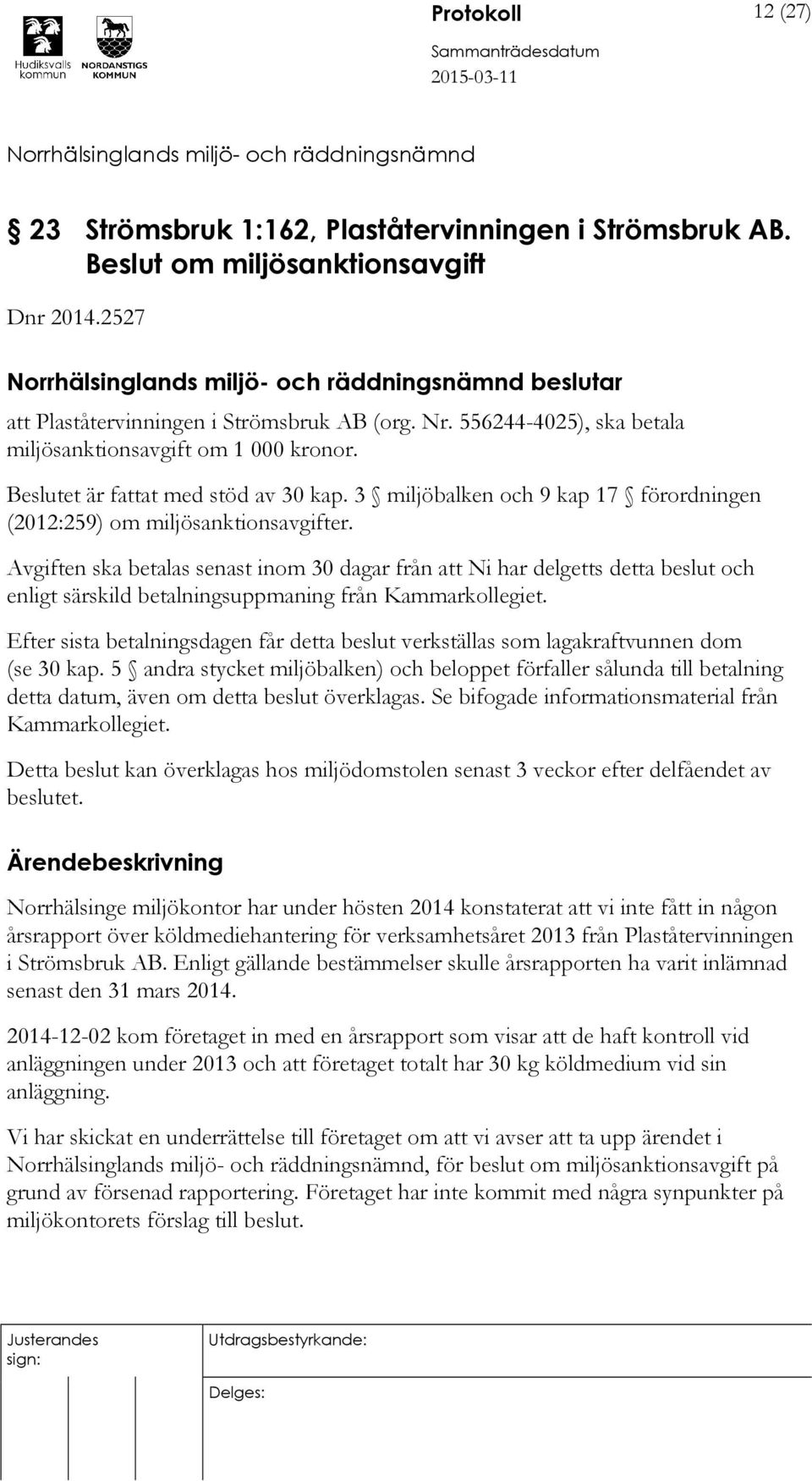 Hudiksvalls kommun

NORDANSTIGS KOMMUN

Protokoll

12 (27)

Sammanträdesdatum

2015-03-11

Norrhälsinglands miljö- och räddningsnämnd

§ 23 Strömsbruk 1:162, Plaståtervinningen i Strömsbruk AB. Beslut om miljösanktionsavgift

Dnr 2014.2527

Norrhälsinglands miljö- och räddningsnämnd beslutar

att Plaståtervinningen i Strömsbruk AB (org. Nr. 556244-4025), ska betala miljösanktionsavgift om 1 000 kronor.

Beslutet är fattat med stöd av 30 kap. 3 § miljöbalken och 9 kap 17 § förordningen (2012:259) om miljösanktionsavgifter.

Avgiften ska betalas senast inom 30 dagar från att Ni har delgetts detta beslut och enligt särskild betalningsuppmaning från Kammarkollegiet.

Efter sista betalningsdagen får detta beslut verkställas som lagakraftvunnen dom (se 30 kap. 5 § andra stycket miljöbalken) och beloppet förfaller sålunda till betalning detta datum, även om detta beslut överklagas. Se bifogade informationsmaterial från Kammarkollegiet.

Detta beslut kan överklagas hos miljödomstolen senast 3 veckor efter delfåendet av beslutet.

Ärendebeskrivning

Norrhälsinge miljökontor har under hösten 2014 konstaterat att vi inte fått in någon årsrapport över köldmediehantering för verksamhetsåret 2013 från Plaståtervinningen i Strömsbruk AB. Enligt gällande bestämmelser skulle årsrapporten ha varit inlämnad senast den 31 mars 2014.

2014-12-02 kom företaget in med en årsrapport som visar att de haft kontroll vid anläggningen under 2013 och att företaget totalt har 30 kg köldmedium vid sin anläggning.

Vi har skickat en underrättelse till företaget om att vi avser att ta upp ärendet i Norrhälsinglands miljö- och räddningsnämnd, för beslut om miljösanktionsavgift på grund av försenad rapportering. Företaget har inte kommit med några synpunkter på miljökontorets förslag till beslut.

Justerandes sign:

Utdragsbestyrkande:

Delges: